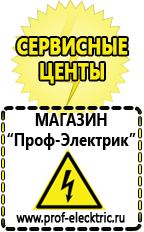 СЕРВИСНЫЕ ЦЕНТЫ

МАГАЗИН
“Проф-Электрик”

www.prof-electric.ru